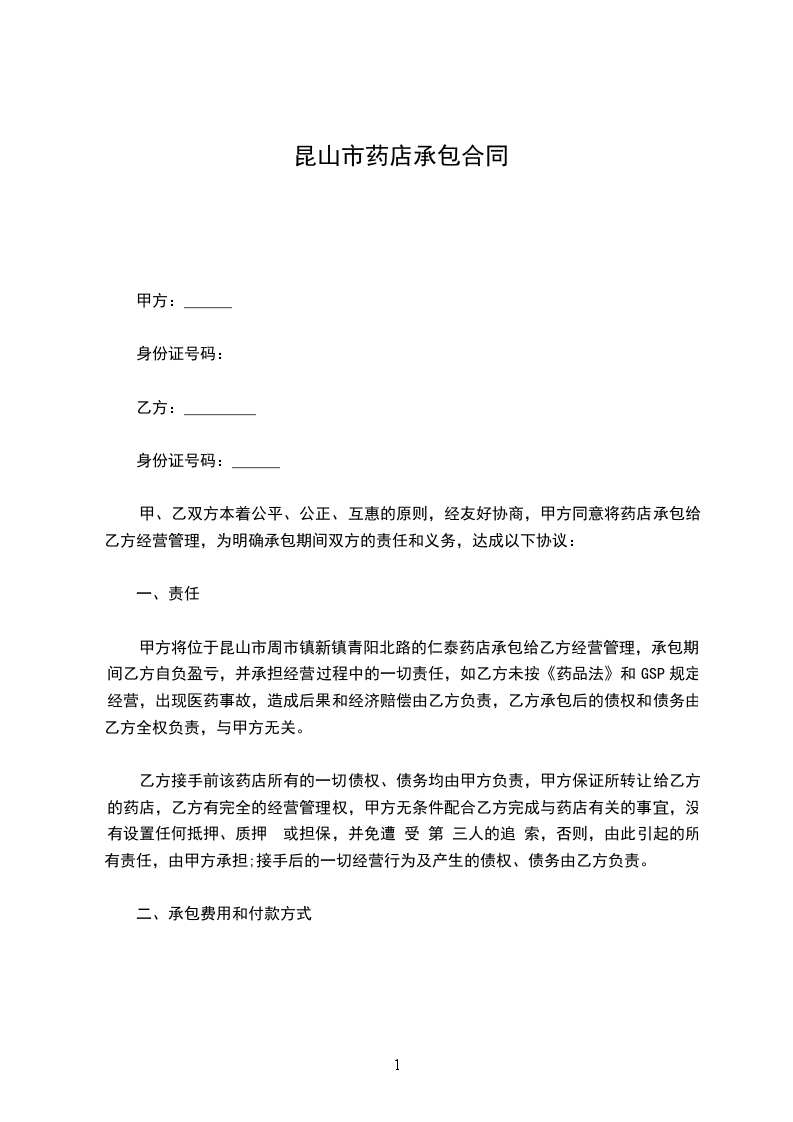 昆山市药店承包合同

甲方：______

身份证号码：

乙方：_________

身份证号码：______

甲、乙双方本着公平、公正、互惠的原则，经友好协商，甲方同意将药店承包给乙方经营管理，为明确承包期间双方的责任和义务，达成以下协议：

一、责任

甲方将位于昆山市周市镇新镇青阳北路的仁泰药店承包给乙方经营管理，承包期间乙方自负盈亏，并承担经营过程中的一切责任，如乙方未按《药品法》和GSP规定经营，出现医药事故，造成后果和经济赔偿由乙方负责，乙方承包后的债权和债务由乙方全权负责，与甲方无关。

乙方接手前该药店所有的一切债权、债务均由甲方负责，甲方保证所转让给乙方的药店，乙方有完全的经营管理权，甲方无条件配合乙方完成与药店有关的事宜，没有设置任何抵押、质押 或担保，并免遭 受 第 三人的追 索，否则，由此引起的所有责任，由甲方承担;接手后的一切经营行为及产生的债权、债务由乙方负责。

二、承包费用和付款方式

1